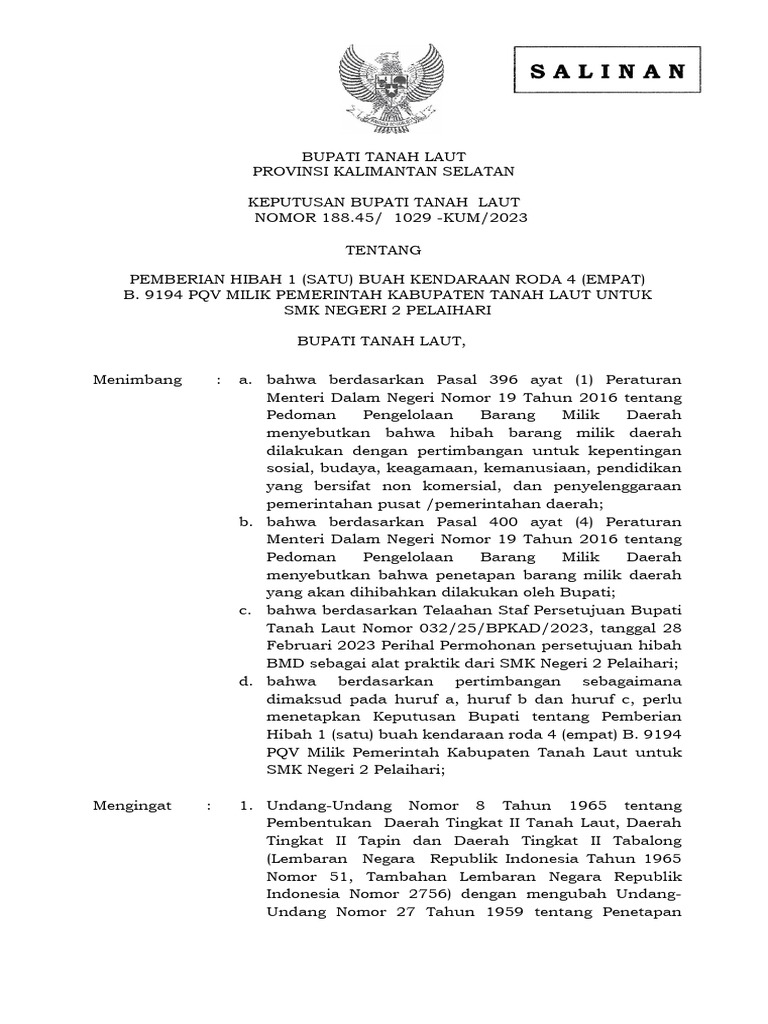 S A L I N A N

BUPATI TANAH LAUT
PROVINSI KALIMANTAN SELATAN

KEPUTUSAN BUPATI TANAH LAUT
NOMOR 188.45/ 1029 -KUM/2023

TENTANG

PEMBERIAN HIBAH 1 (SATU) BUAH KENDARAAN RODA 4 (EMPAT) B. 9194 PQV MILIK PEMERINTAH KABUPATEN TANAH LAUT UNTUK SMK NEGERI 2 PELAIHARI

BUPATI TANAH LAUT,

Menimbang : a. bahwa berdasarkan Pasal 396 ayat (1) Peraturan Menteri Dalam Negeri Nomor 19 Tahun 2016 tentang Pedoman Pengelolaan Barang Milik Daerah menyebutkan bahwa hibah barang milik daerah dilakukan dengan pertimbangan untuk kepentingan sosial, budaya, keagamaan, kemanusiaan, pendidikan yang bersifat non komersial, dan penyelenggaraan pemerintahan pusat /pemerintahan daerah;
b. bahwa berdasarkan Pasal 400 ayat (4) Peraturan Menteri Dalam Negeri Nomor 19 Tahun 2016 tentang Pedoman Pengelolaan Barang Milik Daerah menyebutkan bahwa penetapan barang milik daerah yang akan dihibahkan dilakukan oleh Bupati;
c. bahwa berdasarkan Telaahan Staf Persetujuan Bupati Tanah Laut Nomor 032/25/BPKAD/2023, tanggal 28 Februari 2023 Perihal Permohonan persetujuan hibah BMD sebagai alat praktik dari SMK Negeri 2 Pelaihari;
d. bahwa berdasarkan pertimbangan sebagaimana dimaksud pada huruf a, huruf b dan huruf c, perlu menetapkan Keputusan Bupati tentang Pemberian Hibah 1 (satu) buah kendaraan roda 4 (empat) B. 9194 PQV Milik Pemerintah Kabupaten Tanah Laut untuk SMK Negeri 2 Pelaihari;

Mengingat : 1. Undang-Undang Nomor 8 Tahun 1965 tentang Pembentukan Daerah Tingkat II Tanah Laut, Daerah Tingkat II Tapin dan Daerah Tingkat II Tabalong (Lembaran Negara Republik Indonesia Tahun 1965 Nomor 51, Tambahan Lembaran Negara Republik Indonesia Nomor 2756) dengan mengubah Undang-Undang Nomor 27 Tahun 1959 tentang Penetapan